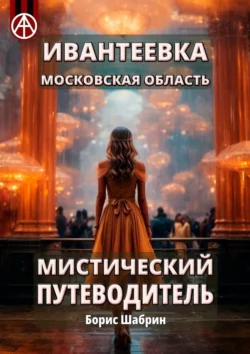 ИВАНТЕЕВКА
МОСКОВСКАЯ ОБЛАСТЬ

МИСТИЧЕСКИЙ ПУТЕВОДИТЕЛЬ

Борис Шабрин